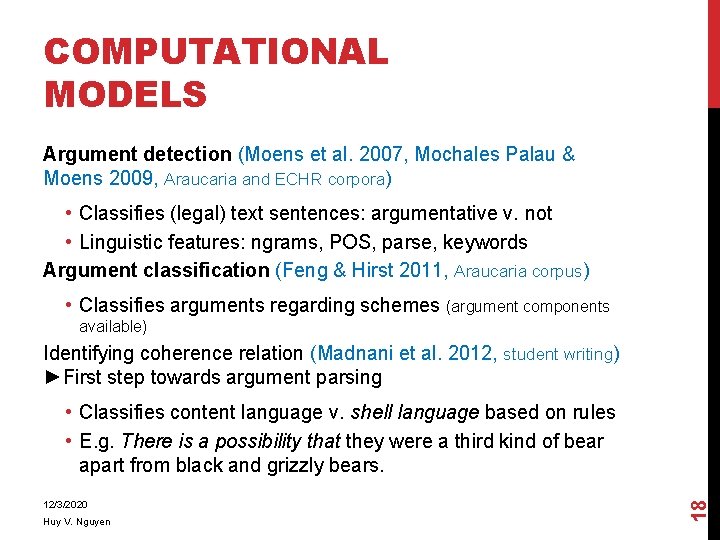 COMPUTATIONAL MODELS

Argument detection (Moens et al. 2007, Mochales Palau & Moens 2009, Araucaria and ECHR corpora)

• Classifies (legal) text sentences: argumentative v. not
• Linguistic features: ngrams, POS, parse, keywords

Argument classification (Feng & Hirst 2011, Araucaria corpus)

• Classifies arguments regarding schemes (argument components available)

Identifying coherence relation (Madnani et al. 2012, student writing)
►First step towards argument parsing

• Classifies content language v. shell language based on rules
• E.g. There is a possibility that they were a third kind of bear apart from black and grizzly bears.

12/3/2020
Huy V. Nguyen

18